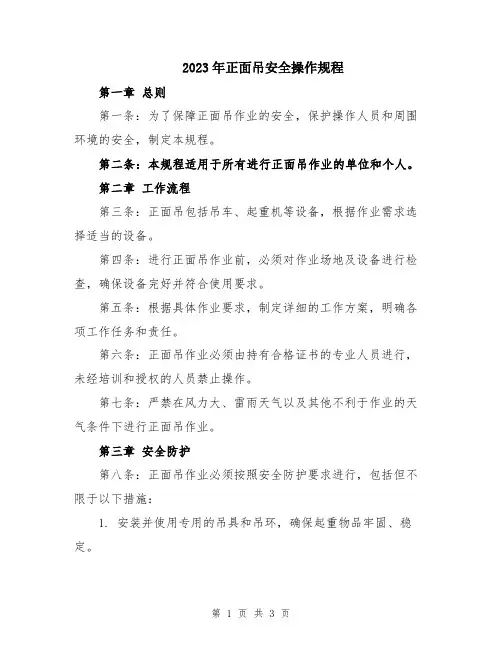 2023年正面吊安全操作规程

第一章 总则

第一条：为了保障正面吊作业的安全，保护操作人员和周围环境的安全，制定本规程。

第二条：本规程适用于所有进行正面吊作业的单位和个人。

第二章 工作流程

第三条：正面吊包括吊车、起重机等设备，根据作业需求选择适当的设备。

第四条：进行正面吊作业前，必须对作业场地及设备进行检查，确保设备完好并符合使用要求。

第五条：根据具体作业要求，制定详细的工作方案，明确各项工作任务和责任。

第六条：正面吊作业必须由持有合格证书的专业人员进行，未经培训和授权的人员禁止操作。

第七条：严禁在风力大、雷雨天气以及其他不利于作业的天气条件下进行正面吊作业。

第三章 安全防护

第八条：正面吊作业必须按照安全防护要求进行，包括但不限于以下措施：

1. 安装并使用专用的吊具和吊环，确保起重物品牢固、稳定。

第 1 页 共 3 页